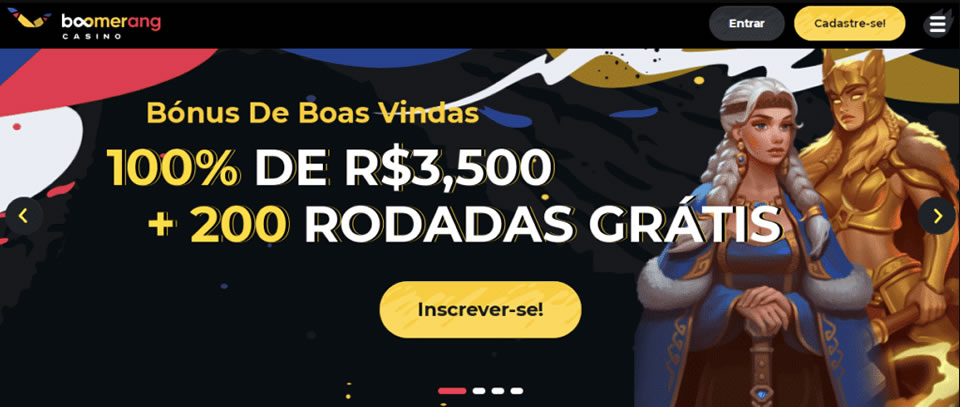 boomerang CASINO

Entrar

Cadastre-se!

Bónus De Boas Vindas

100% DE R$3,500

+ 200 RODADAS GRÁTIS

Inscrever-se!